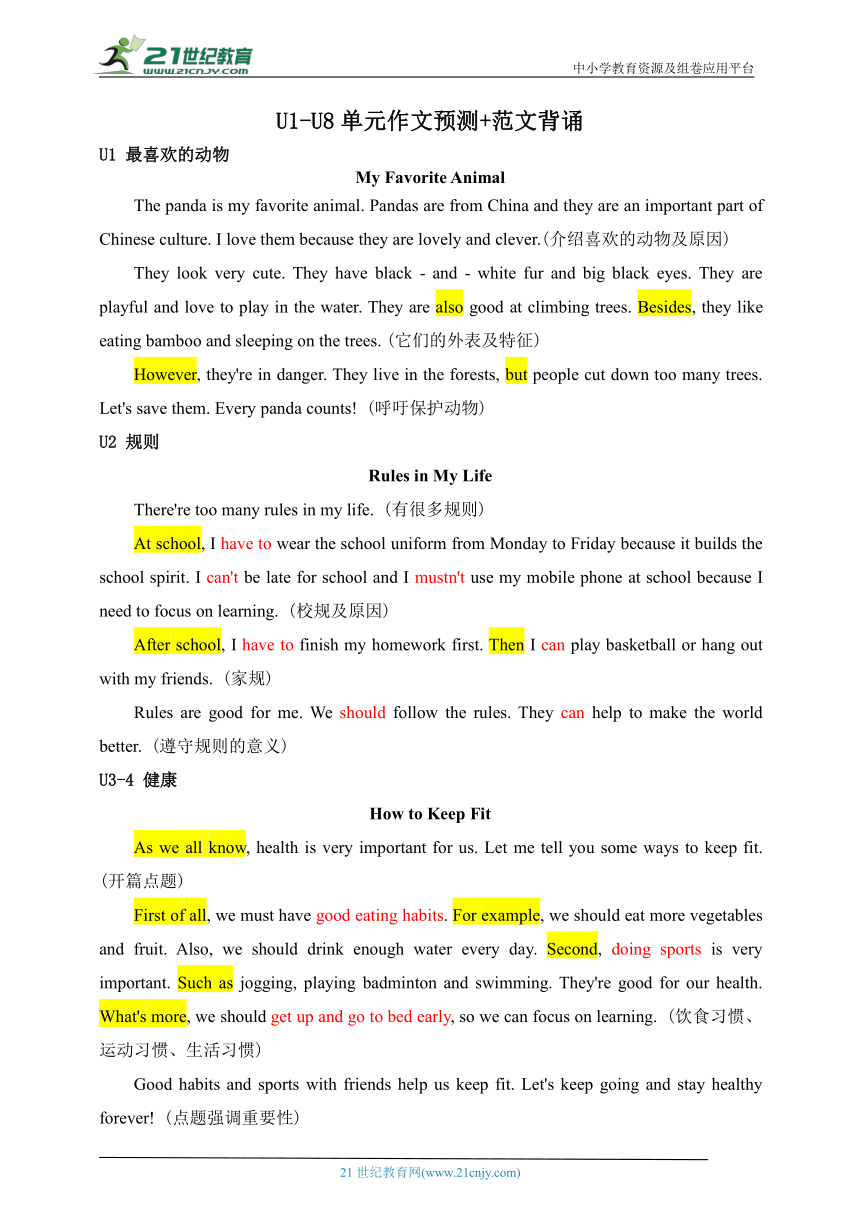 21世纪教育
www.21cnjy.com
中小学教育资源及组卷应用平台

U1-U8 单元作文预测+范文背诵

U1 最喜欢的动物

My Favorite Animal

The panda is my favorite animal. Pandas are from China and they are an important part of Chinese culture. I love them because they are lovely and clever.(介绍喜欢的动物及原因)

They look very cute. They have black - and - white fur and big black eyes. They are playful and love to play in the water. They are also good at climbing trees. Besides, they like eating bamboo and sleeping on the trees.(它们的外表及特征)

However, they're in danger. They live in the forests, but people cut down too many trees. Let's save them. Every panda counts! (呼吁保护动物)

U2 规则

Rules in My Life

There're too many rules in my life. (有很多规则)

At school, I have to wear the school uniform from Monday to Friday because it builds the school spirit. I can't be late for school and I mustn't use my mobile phone at school because I need to focus on learning. (校规及原因)

After school, I have to finish my homework first. Then I can play basketball or hang out with my friends. (家规)

Rules are good for me. We should follow the rules. They can help to make the world better. (遵守规则的意义)

U3-4 健康

How to Keep Fit

As we all know, health is very important for us. Let me tell you some ways to keep fit. (开篇点题)

First of all, we must have good eating habits. For example, we should eat more vegetables and fruit. Also, we should drink enough water every day. Second, doing sports is very important. Such as jogging, playing badminton and swimming. They're good for our health. What's more, we should get up and go to bed early, so we can focus on learning. (饮食习惯、运动习惯、生活习惯)

Good habits and sports with friends help us keep fit. Let's keep going and stay healthy forever! (点题强调重要性)

21 世纪教育网(www.21cnjy.com)